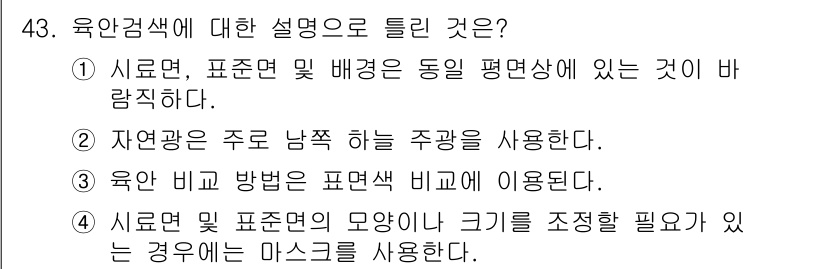 43. 육안검색에 대한 설명으로 틀린 것은?

① 시료면, 표준면 및 배경은 동일 평면상에 있는 것이 바람직하다.

② 자연광은 주로 남쪽 하늘 주광을 사용한다.

③ 육안 비교 방법은 표면색 비교에 이용된다.

④ 시료면 및 표준면의 모양이나 크기를 조정할 필요가 있는 경우에는 마스크를 사용한다.